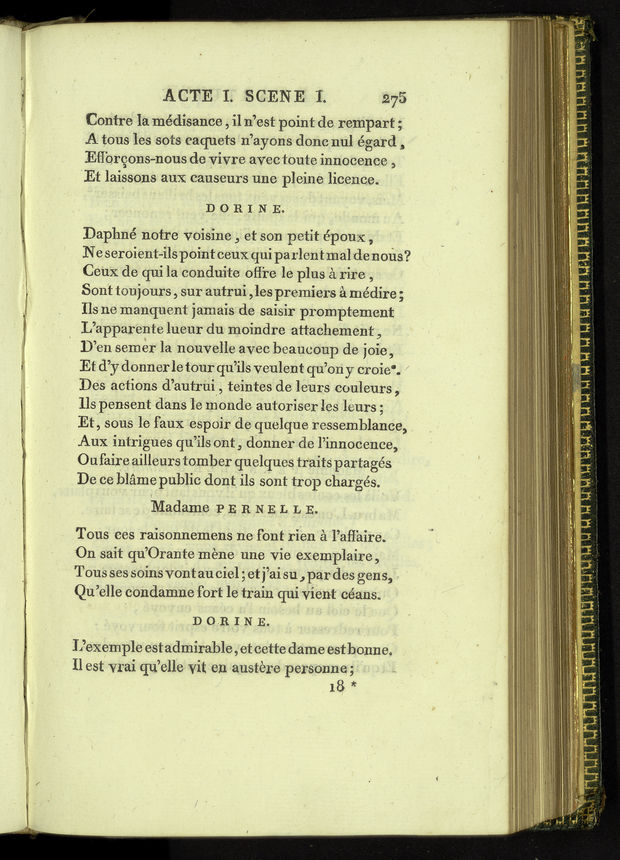 ACTE I. SCENE I. 275

Contre la médisance, il n'est point de rempart;
A tous les sots caquets n'ayons donc nul égard,
Efforçons-nous de vivre avec toute innocence,
Et laissons aux causeurs une pleine licence.

DORINE.

Daphné notre voisine, et son petit époux,
Ne seroient-ils point ceux qui parlent mal de nous?
Ceux de qui la conduite offre le plus à rire,
Sont toujours, sur autrui, les premiers à médire;
Ils ne manquent jamais de saisir promptement
L'apparente lueur du moindre attachement,
D'en semer la nouvelle avec beaucoup de joie,
Et d'y donner le tour qu'ils veulent qu'on y croie*.
Des actions d'autrui, teintes de leurs couleurs,
Ils pensent dans le monde autoriser les leurs;
Et, sous le faux espoir de quelque ressemblance,
Aux intrigues qu'ils ont, donner de l'innocence,
Ou faire ailleurs tomber quelques traits partagés
De ce blâme public dont ils sont trop chargés.

Madame PERNELLE.

Tous ces raisonnemens ne font rien à l'affaire.
On sait qu'Orante mène une vie exemplaire,
Tous ses soins vont au ciel; et j'ai su, par des gens,
Qu'elle condamne fort le train qui vient céans.

DORINE.

L'exemple est admirable, et cette dame est bonne.
Il est vrai qu'elle vit en austère personne;

18 *